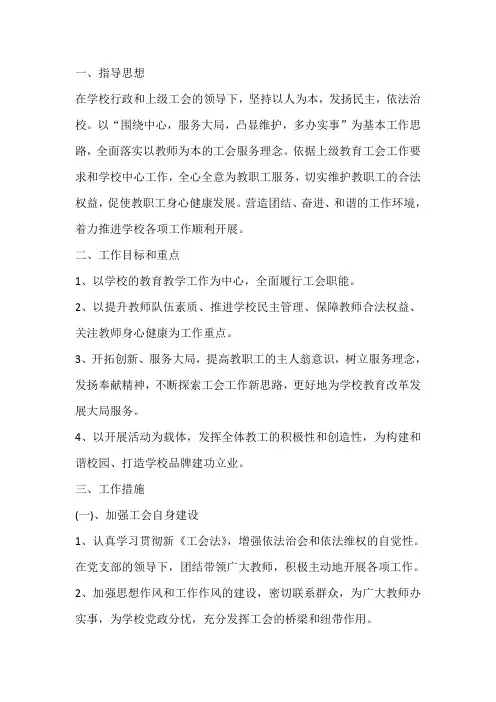 一、指导思想

在学校行政和上级工会的领导下，坚持以人为本，发扬民主，依法治校。以“围绕中心，服务大局，凸显维护，多办实事”为基本工作思路，全面落实以教师为本的工会服务理念。依据上级教育工会工作要求和学校中心工作，全心全意为教职工服务，切实维护教职工的合法权益，促使教职工身心健康发展。营造团结、奋进、和谐的工作环境，着力推进学校各项工作顺利开展。

二、工作目标和重点

1、以学校的教育教学工作为中心，全面履行工会职能。

2、以提升教师队伍素质、推进学校民主管理、保障教师合法权益、关注教师身心健康为工作重点。

3、开拓创新、服务大局，提高教职工的主人翁意识，树立服务理念，发扬奉献精神，不断探索工会工作新思路，更好地为学校教育改革发展大局服务。

4、以开展活动为载体，发挥全体教工的积极性和创造性，为构建和谐校园、打造学校品牌建功立业。

三、工作措施

(一)、加强工会自身建设

1、认真学习贯彻新《工会法》，增强依法治会和依法维权的自觉性。在党支部的领导下，团结带领广大教师，积极主动地开展各项工作。

2、加强思想作风和工作作风的建设，密切联系群众，为广大教师办实事，为学校党政分忧，充分发挥工会的桥梁和纽带作用。